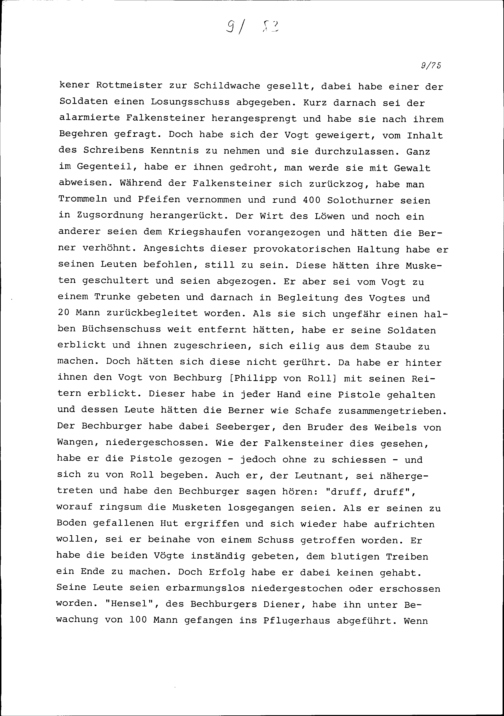 9/ 53

9/75

kener Rottmeister zur Schildwache gesellt, dabei habe einer der Soldaten einen Losungsschuss abgegeben. Kurz darnach sei der alarmierte Falkensteiner herangesprengt und habe sie nach ihrem Begehren gefragt. Doch habe sich der Vogt geweigert, vom Inhalt des Schreibens Kenntnis zu nehmen und sie durchzulassen. Ganz im Gegenteil, habe er ihnen gedroht, man werde sie mit Gewalt abweisen. Während der Falkensteiner sich zurückzog, habe man Trommeln und Pfeifen vernommen und rund 400 Solothurner seien in Zugsordnung herangerückt. Der Wirt des Löwen und noch ein anderer seien dem Kriegshaufen vorangezogen und hätten die Berner verhöhnt. Angesichts dieser provokatorischen Haltung habe er seinen Leuten befohlen, still zu sein. Diese hätten ihre Musketen geschultert und seien abgezogen. Er aber sei vom Vogt zu einem Trunke gebeten und darnach in Begleitung des Vogtes und 20 Mann zurückbegleitet worden. Als sie sich ungefähr einen halben Büchsenschuss weit entfernt hätten, habe er seine Soldaten erblickt und ihnen zugeschrieen, sich eilig aus dem Staube zu machen. Doch hätten sich diese nicht gerührt. Da habe er hinter ihnen den Vogt von Bechburg [Philipp von Roll] mit seinen Reitern erblickt. Dieser habe in jeder Hand eine Pistole gehalten und dessen Leute hätten die Berner wie Schafe zusammengetrieben. Der Bechburger habe dabei Seeberger, den Bruder des Weibels von Wangen, niedergeschossen. Wie der Falkensteiner dies gesehen, habe er die Pistole gezogen - jedoch ohne zu schiessen - und sich zu von Roll begeben. Auch er, der Leutnant, sei nähergetreten und habe den Bechburger sagen hören: "druff, druff", worauf ringsum die Musketen losgegangen seien. Als er seinen zu Boden gefallenen Hut ergriffen und sich wieder habe aufrichten wollen, sei er beinahe von einem Schuss getroffen worden. Er habe die beiden Vögte inständig gebeten, dem blutigen Treiben ein Ende zu machen. Doch Erfolg habe er dabei keinen gehabt. Seine Leute seien erbarmungslos niedergestochen oder erschossen worden. "Hensel", des Bechburgers Diener, habe ihn unter Bewachung von 100 Mann gefangen ins Pflugerhaus abgeführt. Wenn